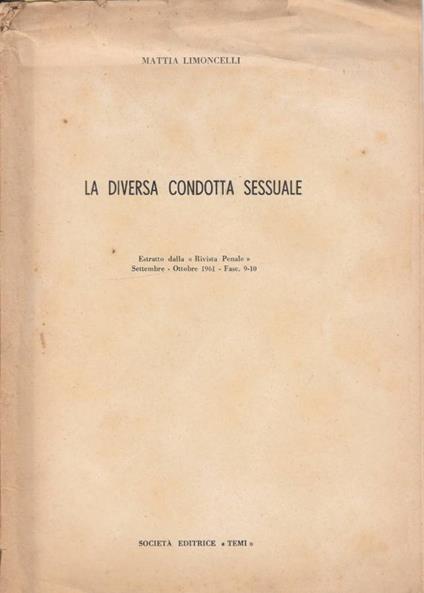 MATTIA LIMONCELLI

LA DIVERSA CONDOTTA SESSUALE

Estratto dalla « Rivista Penale »
Settembre - Ottobre 1961 - Fasc. 9-10

SOCIETÀ EDITRICE « TEMI »